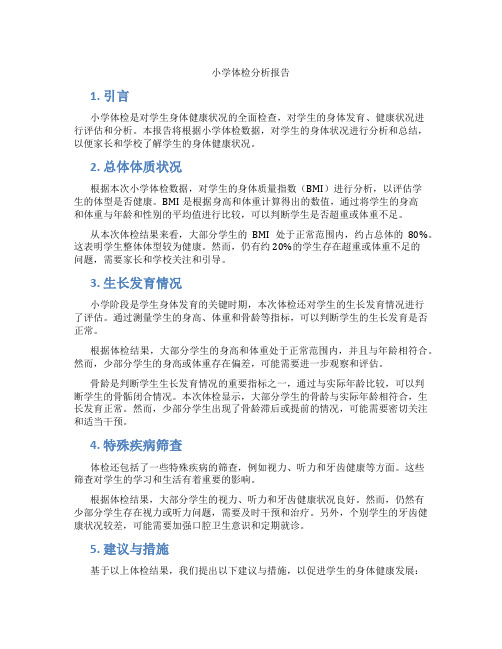 小学体检分析报告

1. 引言

小学体检是对学生身体健康状况的全面检查，对学生的身体发育、健康状况进行评估和分析。本报告将根据小学体检数据，对学生的身体状况进行分析和总结，以便家长和学校了解学生的身体健康状况。

2. 总体体质状况

根据本次小学体检数据，对学生的身体质量指数（BMI）进行分析，以评估学生的体型是否健康。BMI 是根据身高和体重计算得出的数值，通过将学生的身高和体重与年龄和性别的平均值进行比较，可以判断学生是否超重或体重不足。

从本次体检结果来看，大部分学生的 BMI 处于正常范围内，约占总体的 80%。这表明学生整体体型较为健康。然而，仍有约 20%的学生存在超重或体重不足的问题，需要家长和学校关注和引导。

3. 生长发育情况

小学阶段是学生身体发育的关键时期，本次体检还对学生的生长发育情况进行了评估。通过测量学生的身高、体重和骨龄等指标，可以判断学生的生长发育是否正常。

根据体检结果，大部分学生的身高和体重处于正常范围内，并且与年龄相符合。然而，少部分学生的身高或体重存在偏差，可能需要进一步观察和评估。

骨龄是判断学生生长发育情况的重要指标之一，通过与实际年龄比较，可以判断学生的骨骺闭合情况。本次体检显示，大部分学生的骨龄与实际年龄相符合，生长发育正常。然而，少部分学生出现了骨龄滞后或提前的情况，可能需要密切关注和适当干预。

4. 特殊疾病筛查

体检还包括了一些特殊疾病的筛查，例如视力、听力和牙齿健康等方面。这些筛查对学生的学习和生活有着重要的影响。

根据体检结果，大部分学生的视力、听力和牙齿健康状况良好。然而，仍然有少部分学生存在视力或听力问题，需要及时干预和治疗。另外，个别学生的牙齿健康状况较差，可能需要加强口腔卫生意识和定期就诊。

5. 建议与措施

基于以上体检结果，我们提出以下建议与措施，以促进学生的身体健康发展：